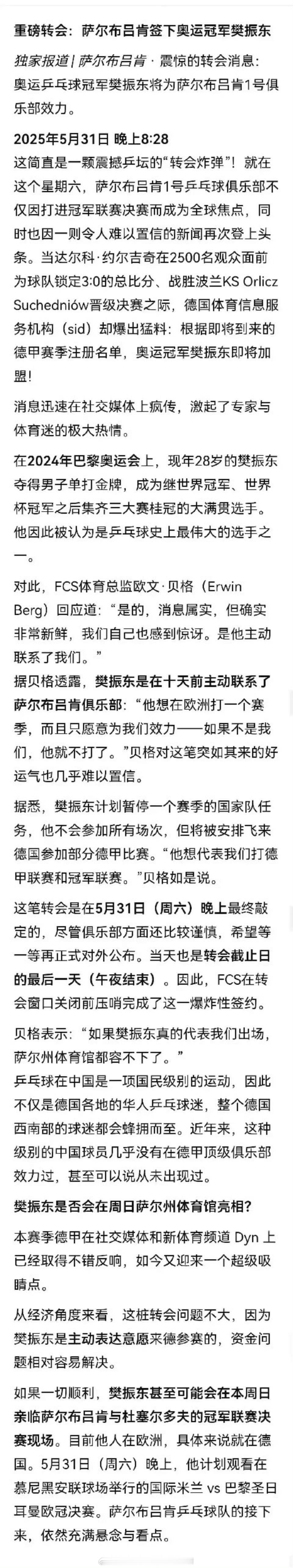 重磅转会：萨尔布吕肯签下奥运冠军樊振东

独家报道 | 萨尔布吕肯 · 震惊的转会消息：奥运乒乓球冠军樊振东将为萨尔布吕肯1号俱乐部效力。

2025年5月31日 晚上8:28
这简直是一颗震撼乒坛的“转会炸弹”！就在这个星期六，萨尔布吕肯1号乒乓球俱乐部不仅因打进冠军联赛决赛而成为全球焦点，同时也因一则令人难以置信的新闻再次登上头条。当达尔科·约尔吉奇在2500名观众面前为球队锁定3:0的总比分、战胜波兰KS Orlicz Suchedniów晋级决赛之际，德国体育信息服务机构（sid）却爆出猛料：根据即将到来的德甲赛季注册名单，奥运冠军樊振东即将加盟！

消息迅速在社交媒体上疯传，激起了专家与体育迷的极大热情。

在2024年巴黎奥运会上，现年28岁的樊振东夺得男子单打金牌，成为继世界冠军、世界杯冠军之后集齐三大赛桂冠的大满贯选手。他因此被认为是乒乓球史上最伟大的选手之一。

对此，FCS体育总监欧文·贝格（Erwin Berg）回应道：“是的，消息属实，但确实非常新鲜，我们自己也感到惊讶。是他主动联系了我们。”
据贝格透露，樊振东是在十天前主动联系了萨尔布吕肯俱乐部：“他想在欧洲打一个赛季，而且只愿意为我们效力——如果不是我们，他就不打了。”贝格对这笔突如其来的好运气也几乎难以置信。

据悉，樊振东计划暂停一个赛季的国家队任务，他不会参加所有场次，但将被安排飞来德国参加部分德甲比赛。“他想代表我们打德甲联赛和冠军联赛。”贝格如是说。

这笔转会是在5月31日（周六）晚上最终敲定的，尽管俱乐部方面还比较谨慎，希望等一等再正式对外公布。当天也是转会截止日的最后一天（午夜结束）。因此，FCS在转会窗口关闭前压哨完成了这一爆炸性签约。

贝格表示：“如果樊振东真的代表我们出场，萨尔州体育馆都容不下了。”
乒乓球在中国是一项国民级别的运动，因此不仅是德国各地的华人乒乓球迷，整个德国西南部的球迷都会蜂拥而至。近年来，这种级别的中国球员几乎没有在德甲顶级俱乐部效力过，甚至可以说从未出现过。

樊振东是否会在周日萨尔州体育馆亮相？

本赛季德甲在社交媒体和新体育频道 Dyn 上已经取得不错反响，如今又迎来一个超级吸睛点。

从经济角度来看，这桩转会问题不大，因为樊振东是主动表达意愿来德参赛的，资金问题相对容易解决。

如果一切顺利，樊振东甚至可能会在本周日亲临萨尔布吕肯与杜塞尔多夫的冠军联赛决赛现场。目前他人在欧洲，具体来说就在德国。5月31日（周六）晚上，他计划观看在慕尼黑安联球场举行的国际米兰 vs 巴黎圣日耳曼欧冠决赛。萨尔布吕肯乒乓球队的接下来，依然充满悬念与看点。